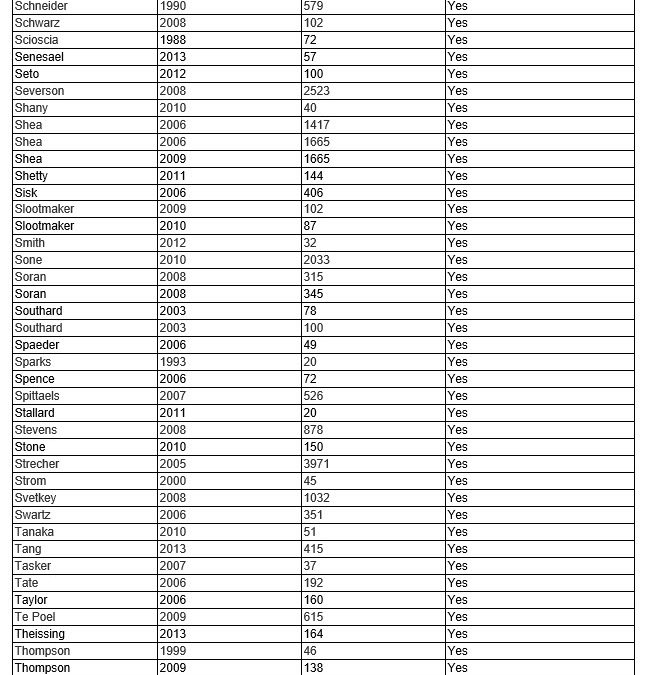 | Schneider | 1990 | 579 | Yes |
|---|---|---|---|
| Schwarz | 2008 | 102 | Yes |
| Scioscia | 1988 | 72 | Yes |
| Senesael | 2013 | 57 | Yes |
| Seto | 2012 | 100 | Yes |
| Severson | 2008 | 2523 | Yes |
| Shany | 2010 | 40 | Yes |
| Shea | 2006 | 1417 | Yes |
| Shea | 2006 | 1665 | Yes |
| Shea | 2009 | 1665 | Yes |
| Shetty | 2011 | 144 | Yes |
| Sisk | 2006 | 406 | Yes |
| Slootmaker | 2009 | 102 | Yes |
| Slootmaker | 2010 | 87 | Yes |
| Smith | 2012 | 32 | Yes |
| Sone | 2010 | 2033 | Yes |
| Soran | 2008 | 315 | Yes |
| Soran | 2008 | 345 | Yes |
| Southard | 2003 | 78 | Yes |
| Southard | 2003 | 100 | Yes |
| Spaeder | 2006 | 49 | Yes |
| Sparks | 1993 | 20 | Yes |
| Spence | 2006 | 72 | Yes |
| Spittaels | 2007 | 526 | Yes |
| Stallard | 2011 | 20 | Yes |
| Stevens | 2008 | 878 | Yes |
| Stone | 2010 | 150 | Yes |
| Strecher | 2005 | 3971 | Yes |
| Strom | 2000 | 45 | Yes |
| Svetkey | 2008 | 1032 | Yes |
| Swartz | 2006 | 351 | Yes |
| Tanaka | 2010 | 51 | Yes |
| Tang | 2013 | 415 | Yes |
| Tasker | 2007 | 37 | Yes |
| Tate | 2006 | 192 | Yes |
| Taylor | 2006 | 160 | Yes |
| Te Poel | 2009 | 615 | Yes |
| Theissing | 2013 | 164 | Yes |
| Thompson | 1999 | 46 | Yes |
| Thompson | 2009 | 138 | Yes |